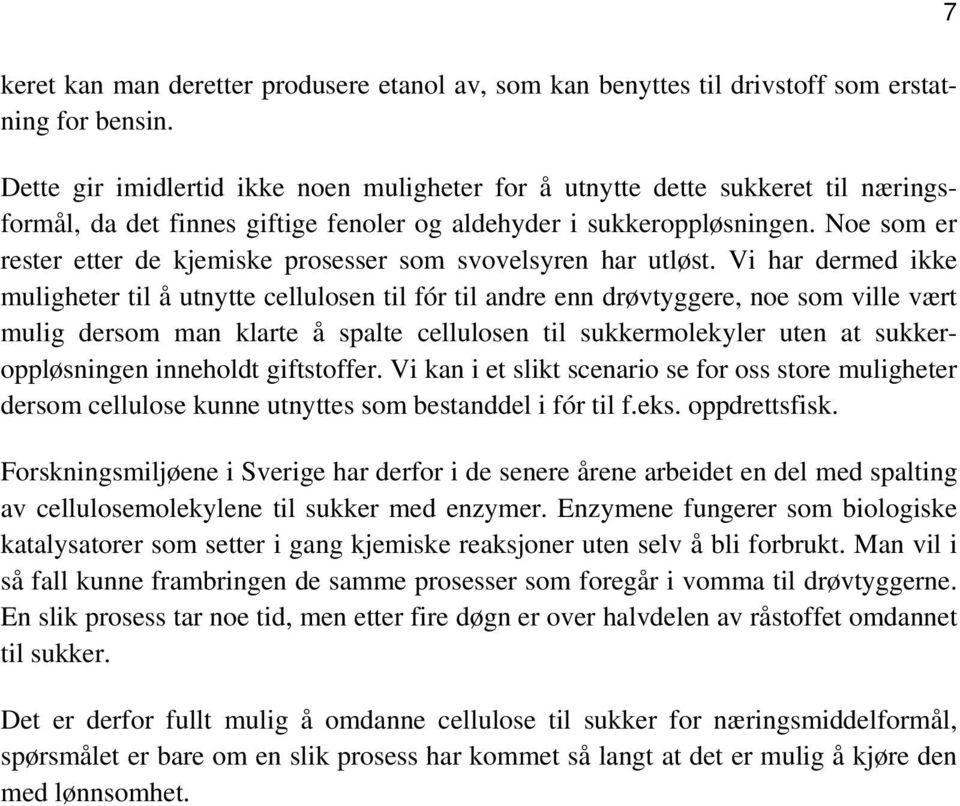 7

keret kan man deretter produsere etanol av, som kan benyttes til drivstoff som erstatning for bensin.

Dette gir imidlertid ikke noen muligheter for å utnytte dette sukkeret til næringsformål, da det finnes giftige fenoler og aldehyder i sukkeroppløsningen. Noe som er rester etter de kjemiske prosesser som svovelsyren har utløst. Vi har dermed ikke muligheter til å utnytte cellulosen til fór til andre enn drøvtyggere, noe som ville vært mulig dersom man klarte å spalte cellulosen til sukkermolekyler uten at sukkeroppløsningen inneholdt giftstoffer. Vi kan i et slikt scenario se for oss store muligheter dersom cellulose kunne utnyttes som bestanddel i fór til f.eks. oppdrettsfisk.

Forskningsmiljøene i Sverige har derfor i de senere årene arbeidet en del med spalting av cellulosemolekylene til sukker med enzymer. Enzymene fungerer som biologiske katalysatorer som setter i gang kjemiske reaksjoner uten selv å bli forbrukt. Man vil i så fall kunne frambringen de samme prosesser som foregår i vomma til drøvtyggerne. En slik prosess tar noe tid, men etter fire døgn er over halvdelen av råstoffet omdannet til sukker.

Det er derfor fullt mulig å omdanne cellulose til sukker for næringsmiddelformål, spørsmålet er bare om en slik prosess har kommet så langt at det er mulig å kjøre den med lønnsomhet.